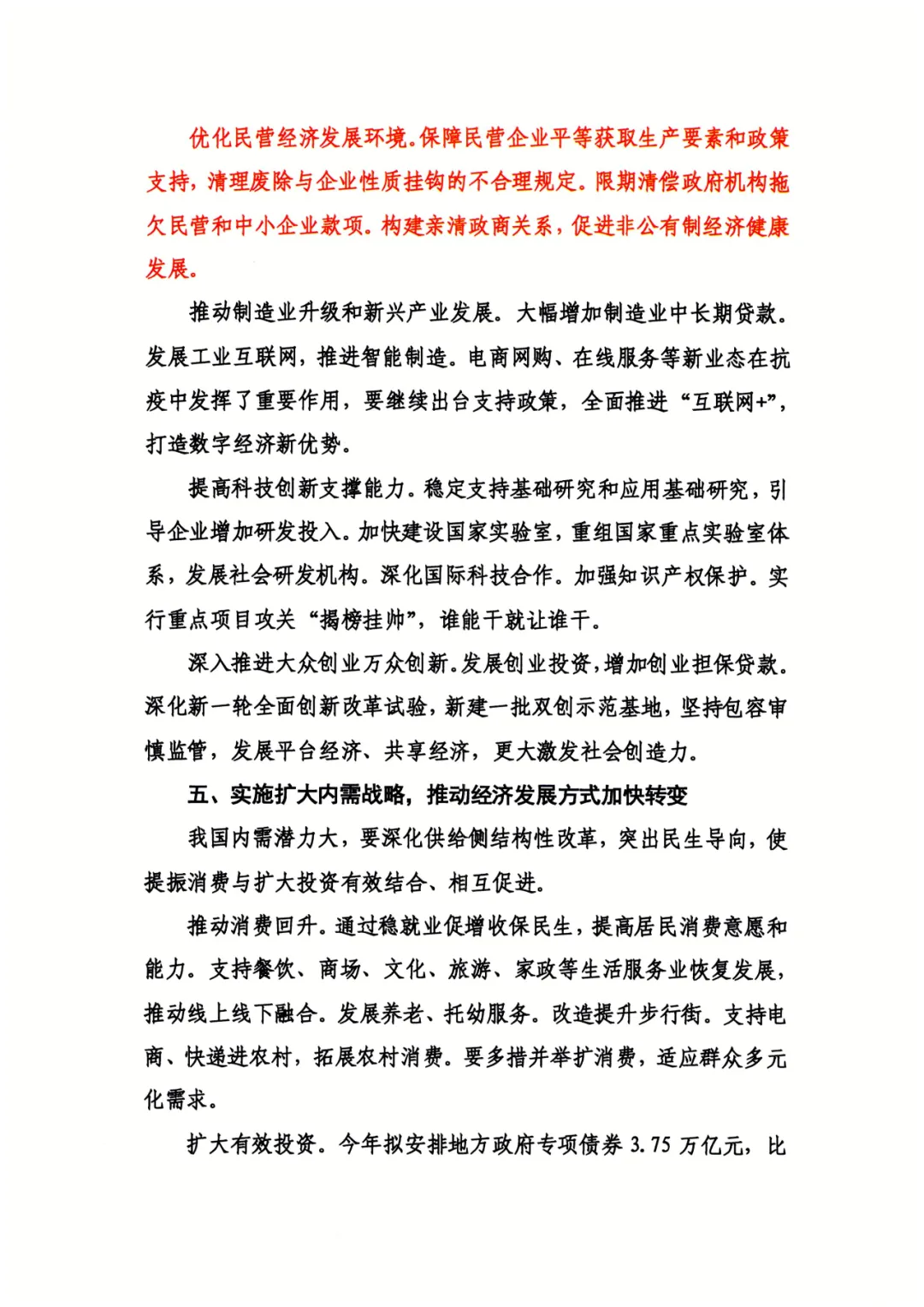 优化民营经济发展环境。保障民营企业平等获取生产要素和政策支持，清理废除与企业性质挂钩的不合理规定。限期清偿政府机构拖欠民营和中小企业款项。构建亲清政商关系，促进非公有制经济健康发展。

推动制造业升级和新兴产业发展。大幅增加制造业中长期贷款。发展工业互联网，推进智能制造。电商网购、在线服务等新业态在抗疫中发挥了重要作用，要继续出台支持政策，全面推进“互联网+”，打造数字经济新优势。

提高科技创新支撑能力。稳定支持基础研究和应用基础研究，引导企业增加研发投入。加快建设国家实验室，重组国家重点实验室体系，发展社会研发机构。深化国际科技合作。加强知识产权保护。实行重点项目攻关“揭榜挂帅”，谁能干就让谁干。

深入推进大众创业万众创新。发展创业投资，增加创业担保贷款。深化新一轮全面创新改革试验，新建一批双创示范基地，坚持包容审慎监管，发展平台经济、共享经济，更大激发社会创造力。

五、实施扩大内需战略，推动经济发展方式加快转变

我国内需潜力大，要深化供给侧结构性改革，突出民生导向，使提振消费与扩大投资有效结合、相互促进。

推动消费回升。通过稳就业促增收保民生，提高居民消费意愿和能力。支持餐饮、商场、文化、旅游、家政等生活服务业恢复发展，推动线上线下融合。发展养老、托幼服务。改造提升步行街。支持电商、快递进农村，拓展农村消费。要多措并举扩消费，适应群众多元化需求。

扩大有效投资。今年拟安排地方政府专项债券 3.75 万亿元，比